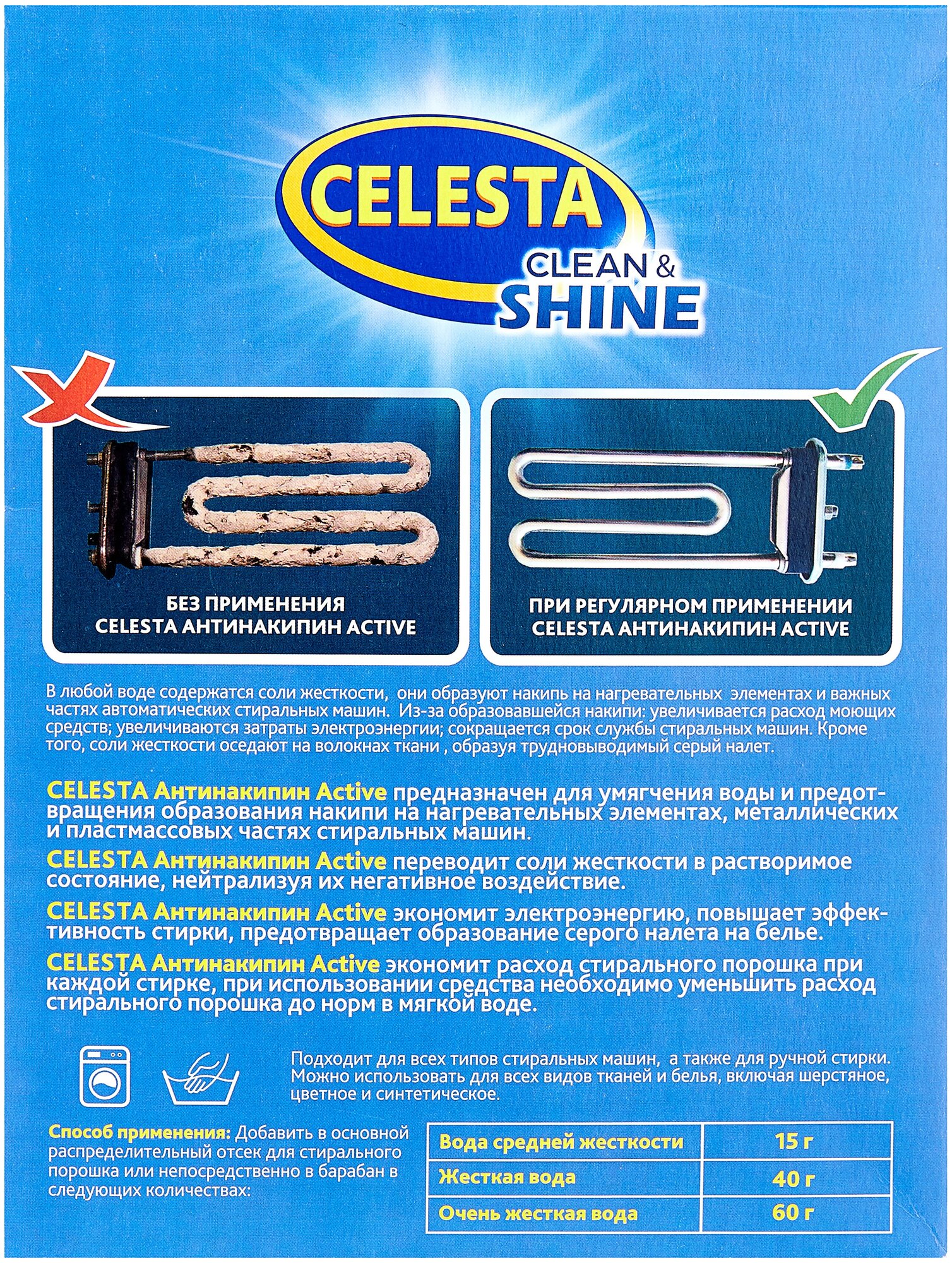 CELESTA
CLEAN &
SHINE

БЕЗ ПРИМЕНЕНИЯ
CELESTA АНТИНАКИПИН ACTIVE

ПРИ РЕГУЛЯРНОМ ПРИМЕНЕНИИ
CELESTA АНТИНАКИПИН ACTIVE

В любой воде содержатся соли жесткости, они образуют накипь на нагревательных элементах и важных частях автоматических стиральных машин. Из-за образовавшейся накипи: увеличивается расход моющих средств; увеличиваются затраты электроэнергии; сокращается срок службы стиральных машин. Кроме того, соли жесткости оседают на волокнах ткани , образуя трудновыводимый серый налет.

CELESTA Антинакипин Active предназначен для умягчения воды и предотвращения образования накипи на нагревательных элементах, металлических и пластмассовых частях стиральных машин.

CELESTA Антинакипин Active переводит соли жесткости в растворимое состояние, нейтрализуя их негативное воздействие.

CELESTA Антинакипин Active экономит электроэнергию, повышает эффективность стирки, предотвращает образование серого налета на белье.

CELESTA Антинакипин Active экономит расход стирального порошка при каждой стирке, при использовании средства необходимо уменьшить расход стирального порошка до норм в мягкой воде.

Подходит для всех типов стиральных машин, а также для ручной стирки. Можно использовать для всех видов тканей и белья, включая шерстяное, цветное и синтетическое.

Способ применения: Добавить в основной распределительный отсек для стирального порошка или непосредственно в барабан в следующих количествах:

| Вода средней жесткости | 15 г |
|---|---|
| Жесткая вода | 40 г |
| Очень жесткая вода | 60 г |